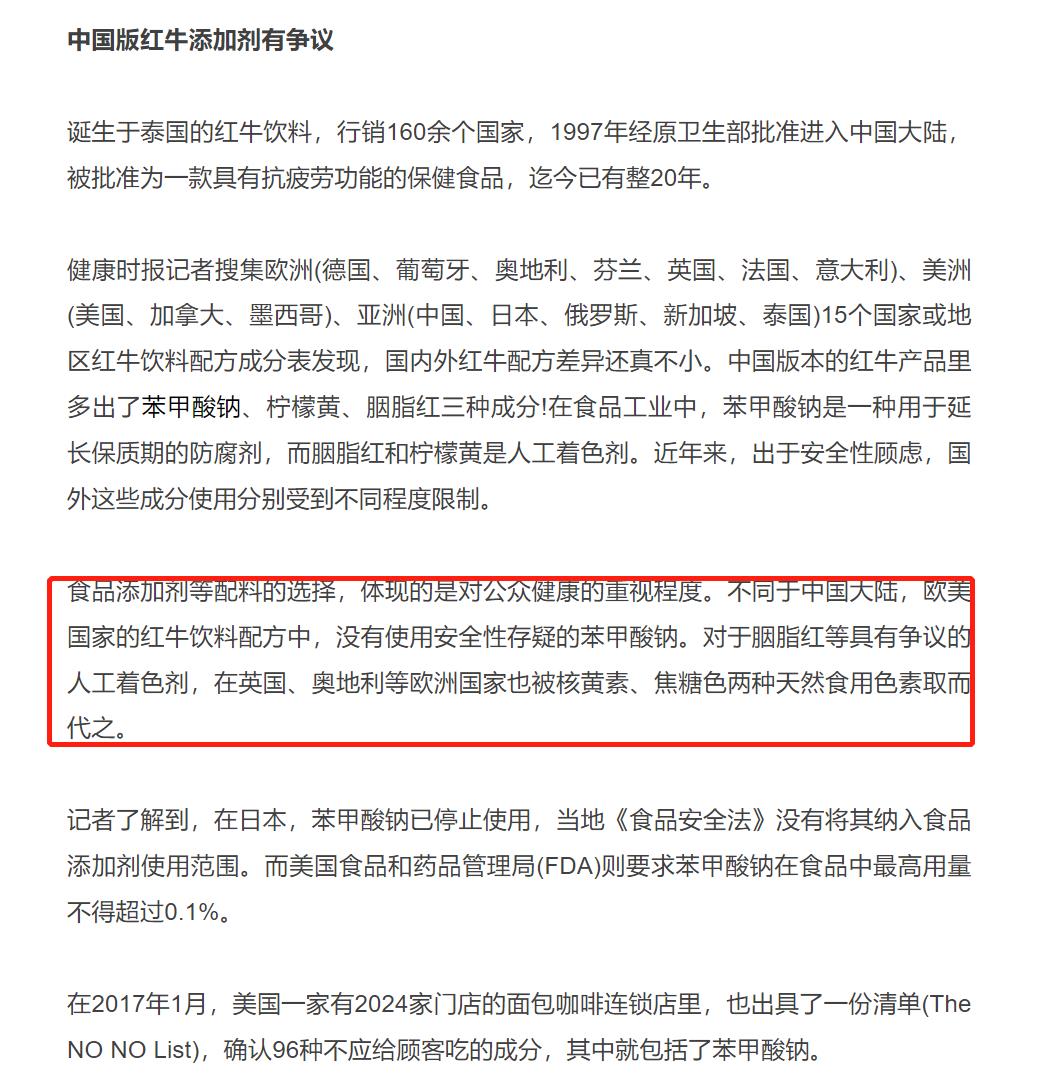 中国版红牛添加剂有争议

诞生于泰国的红牛饮料，行销160余个国家，1997年经原卫生部批准进入中国大陆，被批准为一款具有抗疲劳功能的保健食品，迄今已有整20年。

健康时报记者搜集欧洲(德国、葡萄牙、奥地利、芬兰、英国、法国、意大利)、美洲(美国、加拿大、墨西哥)、亚洲(中国、日本、俄罗斯、新加坡、泰国)15个国家或地区红牛饮料配方成分表发现，国内外红牛配方差异还真不小。中国版本的红牛产品里多出了苯甲酸钠、柠檬黄、胭脂红三种成分!在食品工业中，苯甲酸钠是一种用于延长保质期的防腐剂，而胭脂红和柠檬黄是人工着色剂。近年来，出于安全性顾虑，国外这些成分使用分别受到不同程度限制。

食品添加剂等配料的选择，体现的是对公众健康的重视程度。不同于中国大陆，欧美国家的红牛饮料配方中，没有使用安全性存疑的苯甲酸钠。对于胭脂红等具有争议的人工着色剂，在英国、奥地利等欧洲国家也被核黄素、焦糖色两种天然食用色素取而代之。

记者了解到，在日本，苯甲酸钠已停止使用，当地《食品安全法》没有将其纳入食品添加剂使用范围。而美国食品和药品管理局(FDA)则要求苯甲酸钠在食品中最高用量不得超过0.1%。

在2017年1月，美国一家有2024家门店的面包咖啡连锁店里，也出具了一份清单(The NO NO List)，确认96种不应给顾客吃的成分，其中就包括了苯甲酸钠。